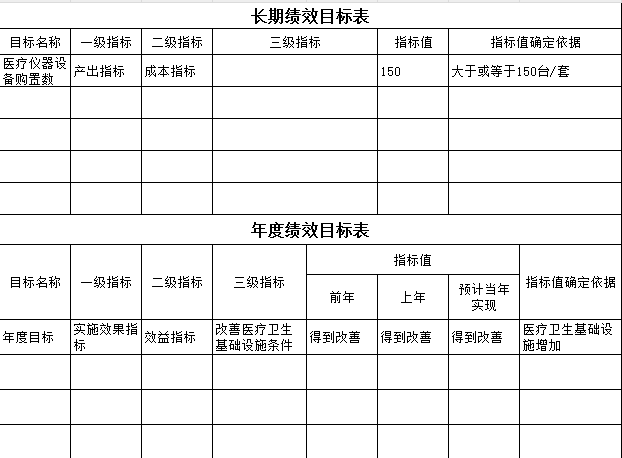 长期绩效目标表

| 目标名称 | 一级指标 | 二级指标 | 三级指标 | 指标值 | 指标值确定依据 |
|---|---|---|---|---|---|
| 医疗仪器设备购置数 | 产出指标 | 成本指标 |  | 150 | 大于或等于150台/套 |
|  |  |  |  |  |  |
|  |  |  |  |  |  |
|  |  |  |  |  |  |
|  |  |  |  |  |  |

年度绩效目标表

| 目标名称 | 一级指标 | 二级指标 | 三级指标 | 指标值 前年 | 指标值 上年 | 指标值 预计当年实现 | 指标值确定依据 |
|---|---|---|---|---|---|---|---|
| 年度目标 | 实施效果指标 | 效益指标 | 改善医疗卫生基础设施条件 | 得到改善 | 得到改善 | 得到改善 | 医疗卫生基础设施增加 |
|  |  |  |  |  |  |  |  |
|  |  |  |  |  |  |  |  |
|  |  |  |  |  |  |  |  |